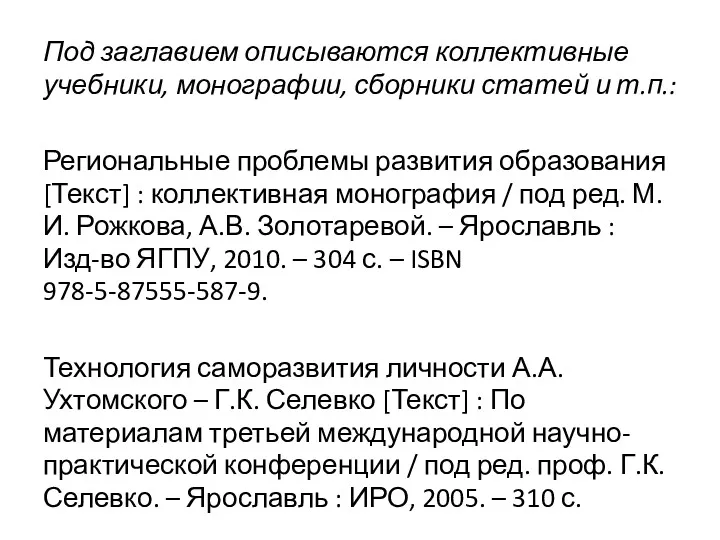 Под заглавием описываются коллективные учебники, монографии, сборники статей и т.п.:

Региональные проблемы развития образования [Текст] : коллективная монография / под ред. М. И. Рожкова, А.В. Золотаревой. – Ярославль : Изд-во ЯГПУ, 2010. – 304 с. – ISBN 978-5-87555-587-9.

Технология саморазвития личности А.А. Ухтомского – Г.К. Селевко [Текст] : По материалам третьей международной научно-практической конференции / под ред. проф. Г.К. Селевко. – Ярославль : ИРО, 2005. – 310 с.